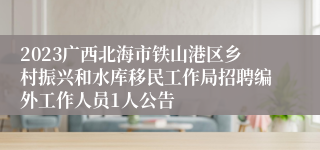 2023广西北海市铁山港区乡村振兴和水库移民工作局招聘编外工作人员1人公告